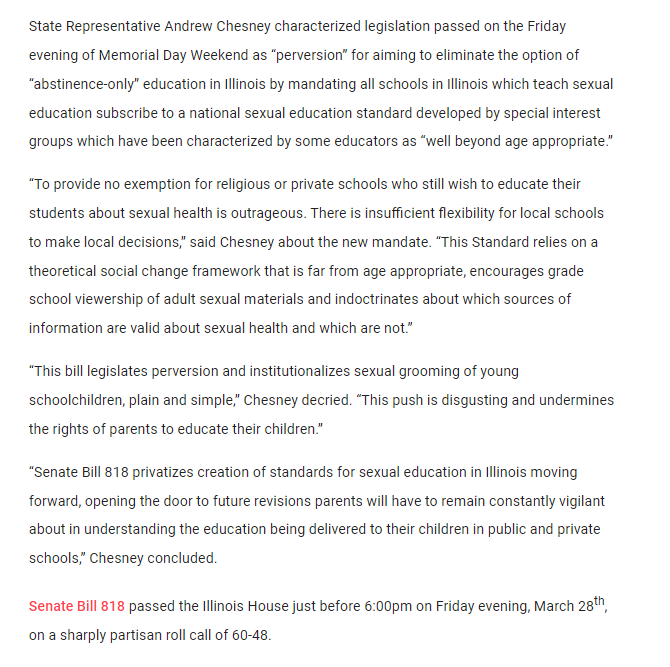 State Representative Andrew Chesney characterized legislation passed on the Friday evening of Memorial Day Weekend as “perversion” for aiming to eliminate the option of “abstinence-only” education in Illinois by mandating all schools in Illinois which teach sexual education subscribe to a national sexual education standard developed by special interest groups which have been characterized by some educators as “well beyond age appropriate.”

“To provide no exemption for religious or private schools who still wish to educate their students about sexual health is outrageous. There is insufficient flexibility for local schools to make local decisions,” said Chesney about the new mandate. “This Standard relies on a theoretical social change framework that is far from age appropriate, encourages grade school viewership of adult sexual materials and indoctrinates about which sources of information are valid about sexual health and which are not.”

“This bill legislates perversion and institutionalizes sexual grooming of young schoolchildren, plain and simple,” Chesney decried. “This push is disgusting and undermines the rights of parents to educate their children.”

“Senate Bill 818 privatizes creation of standards for sexual education in Illinois moving forward, opening the door to future revisions parents will have to remain constantly vigilant about in understanding the education being delivered to their children in public and private schools,” Chesney concluded.

Senate Bill 818 passed the Illinois House just before 6:00pm on Friday evening, March 28$^{th}$, on a sharply partisan roll call of 60-48.